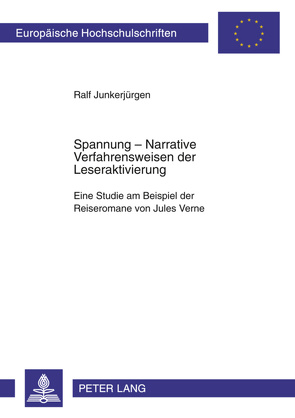 Europäische Hochschulschriften

Ralf Junkerjürgen

Spannung – Narrative Verfahrensweisen der Leseraktivierung

Eine Studie am Beispiel der Reiseromane von Jules Verne

PETER LANG